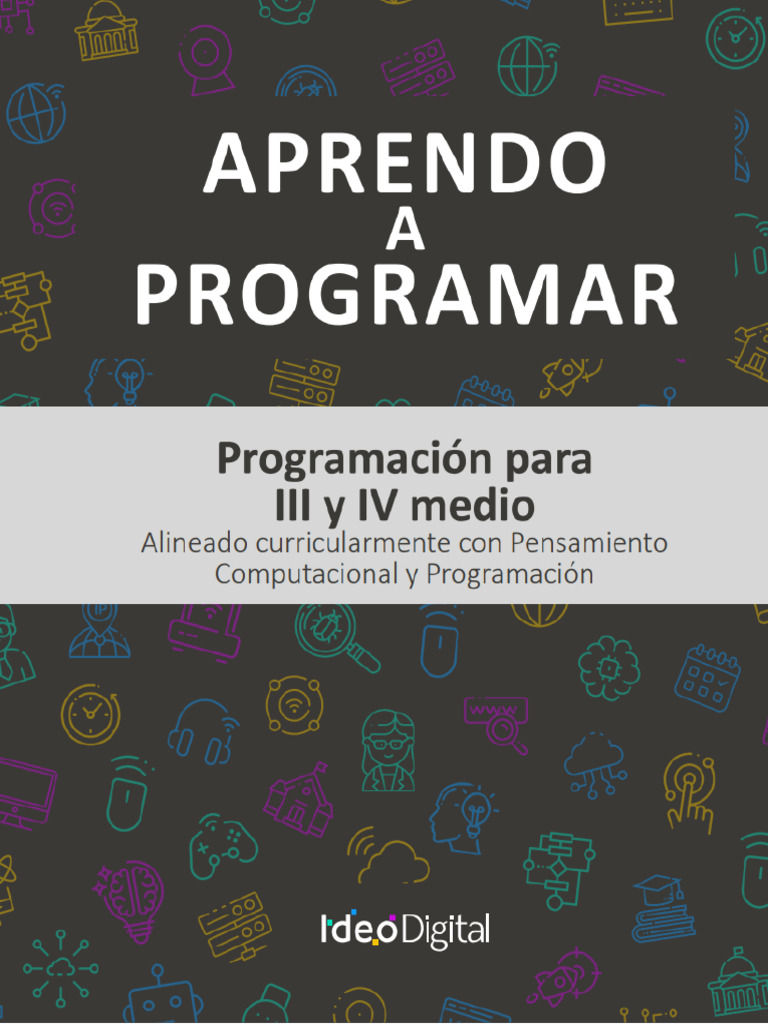 APRENDO
A
PROGRAMAR

Programación para
III y IV medio
Alineado curricularmente con Pensamiento Computacional y Programación

www

IdeoDigital